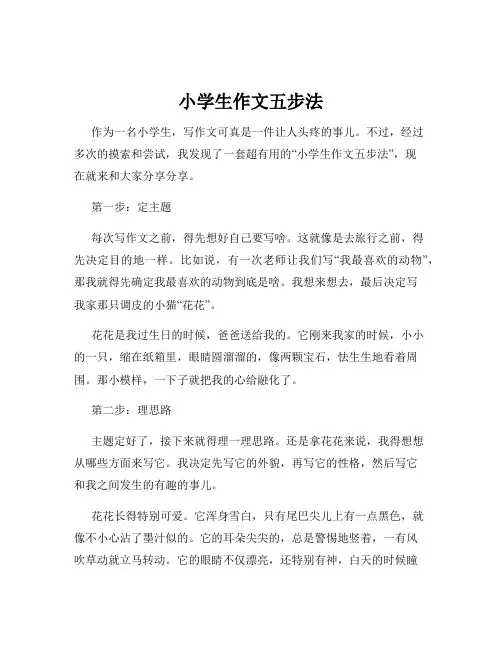 小学生作文五步法

作为一名小学生，写作文可真是一件让人头疼的事儿。不过，经过多次的摸索和尝试，我发现了一套超有用的“小学生作文五步法”，现在就来和大家分享分享。

第一步：定主题

每次写作文之前，得先想好自己要写啥。这就像是去旅行之前，得先决定目的地一样。比如说，有一次老师让我们写“我最喜欢的动物”，那我就得先确定我最喜欢的动物到底是啥。我想来想去，最后决定写我家那只调皮的小猫“花花”。

花花是我过生日的时候，爸爸送给我的。它刚来我家的时候，小小的一只，缩在纸箱里，眼睛圆溜溜的，像两颗宝石，怯生生地看着周围。那小模样，一下子就把我的心给融化了。

第二步：理思路

主题定好了，接下来就得理一理思路。还是拿花花来说，我得想想从哪些方面来写它。我决定先写它的外貌，再写它的性格，然后写它和我之间发生的有趣的事儿。

花花长得特别可爱。它浑身雪白，只有尾巴尖儿上有一点黑色，就像不小心沾了墨汁似的。它的耳朵尖尖的，总是警惕地竖着，一有风吹草动就立马转动。它的眼睛不仅漂亮，还特别有神，白天的时候瞳